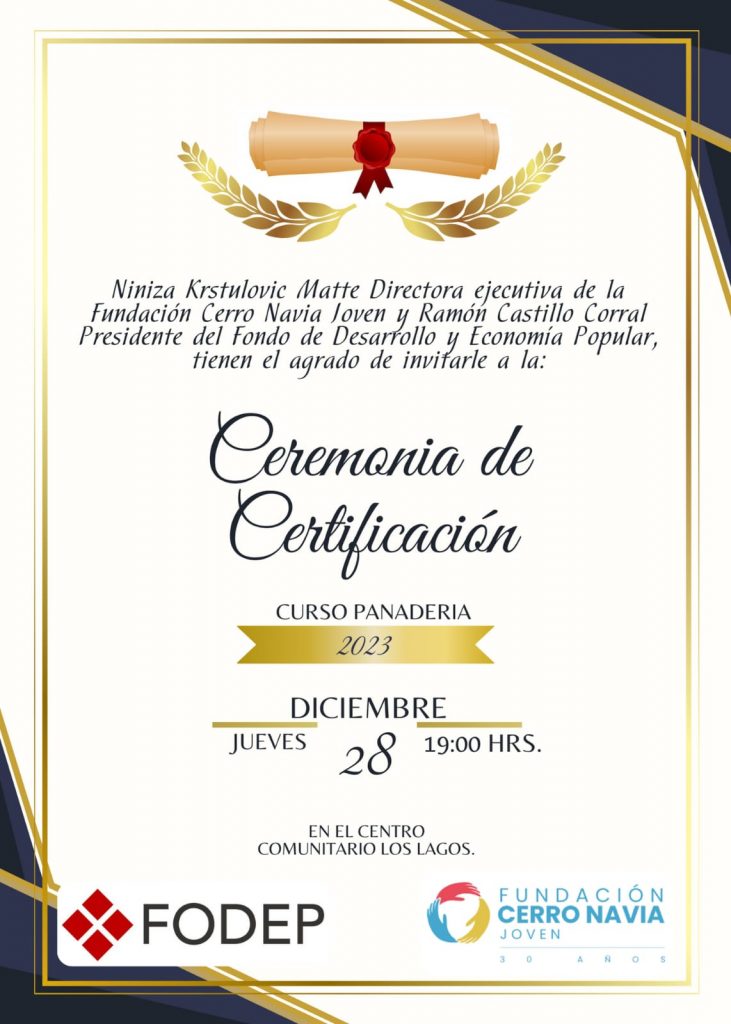 Niniza Krstulovic Matte Directora ejecutiva de la Fundación Cerro Navia Joven y Ramón Castillo Corral Presidente del Fondo de Desarrollo y Economía Popular, tienen el agrado de invitarle a la:

Ceremonia de Certificación

CURSO PANADERIA

2023

DICIEMBRE

JUEVES

28

19:00 HRS.

EN EL CENTRO COMUNITARIO LOS LAGOS.

FODEP

FUNDACIÓN CERRO NAVIA JOVEN

30 AÑOS